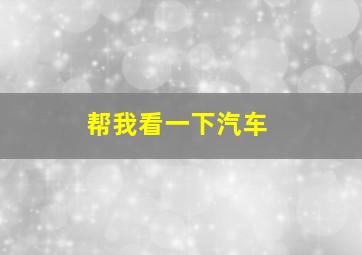 帮我看一下汽车